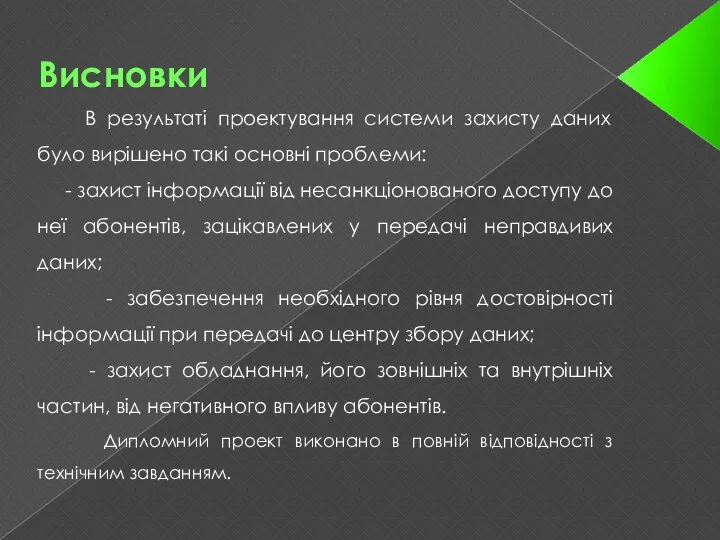 Висновки

В результаті проектування системи захисту даних було вирішено такі основні проблеми:

- захист інформації від несанкціонованого доступу до неї абонентів, зацікавлених у передачі неправдивих даних;

- забезпечення необхідного рівня достовірності інформації при передачі до центру збору даних;

- захист обладнання, його зовнішніх та внутрішніх частин, від негативного впливу абонентів.

Дипломний проект виконано в повній відповідності з технічним завданням.